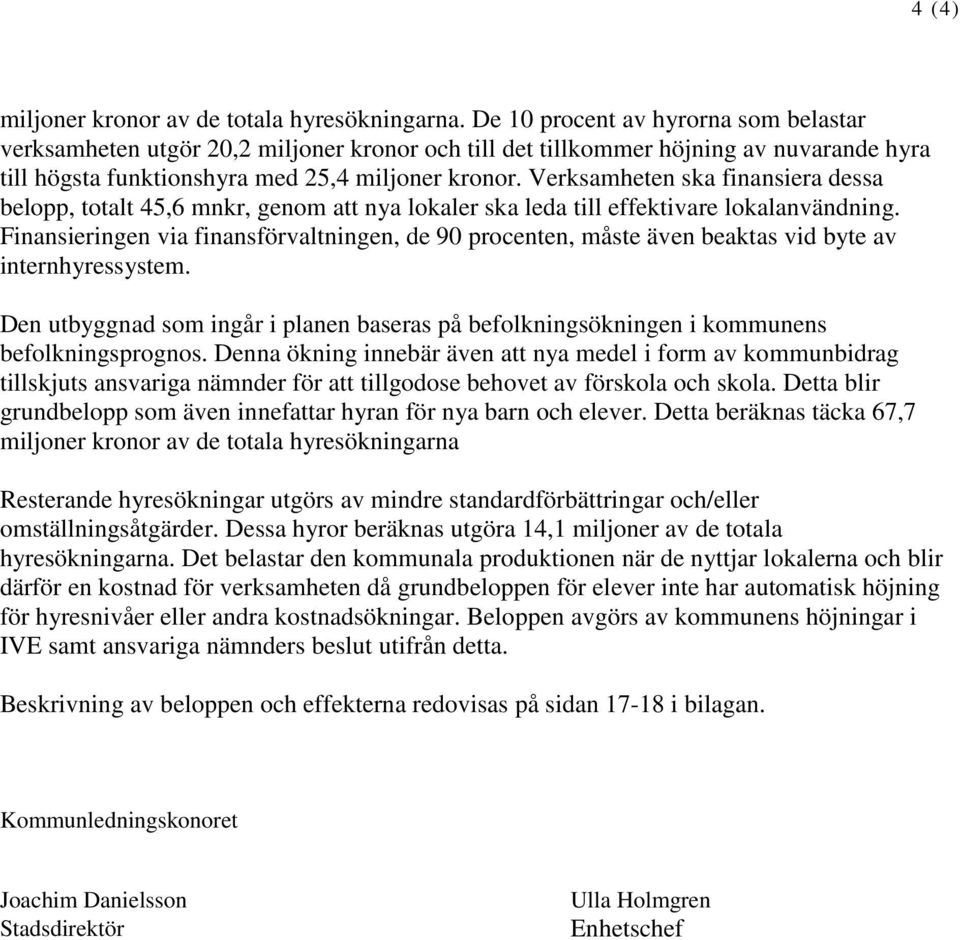 4 (4)

miljoner kronor av de totala hyresökningarna. De 10 procent av hyrorna som belastar verksamheten utgör 20,2 miljoner kronor och till det tillkommer höjning av nuvarande hyra till högsta funktionshyra med 25,4 miljoner kronor. Verksamheten ska finansiera dessa belopp, totalt 45,6 mnkr, genom att nya lokaler ska leda till effektivare lokalanvändning. Finansieringen via finansförvaltningen, de 90 procenten, måste även beaktas vid byte av internhyressystem.

Den utbyggnad som ingår i planen baseras på befolkningsökningen i kommunens befolkningsprognos. Denna ökning innebär även att nya medel i form av kommunbidrag tillskjuts ansvariga nämnder för att tillgodose behovet av förskola och skola. Detta blir grundbelopp som även innefattar hyran för nya barn och elever. Detta beräknas täcka 67,7 miljoner kronor av de totala hyresökningarna

Resterande hyresökningar utgörs av mindre standardförbättringar och/eller omställningsåtgärder. Dessa hyror beräknas utgöra 14,1 miljoner av de totala hyresökningarna. Det belastar den kommunala produktionen när de nyttjar lokalerna och blir därför en kostnad för verksamheten då grundbeloppen för elever inte har automatisk höjning för hyresnivåer eller andra kostnadsökningar. Beloppen avgörs av kommunens höjningar i IVE samt ansvariga nämnders beslut utifrån detta.

Beskrivning av beloppen och effekterna redovisas på sidan 17-18 i bilagan.

Kommunledningskonoret

Joachim Danielsson
Stadsdirektör

Ulla Holmgren
Enhetschef